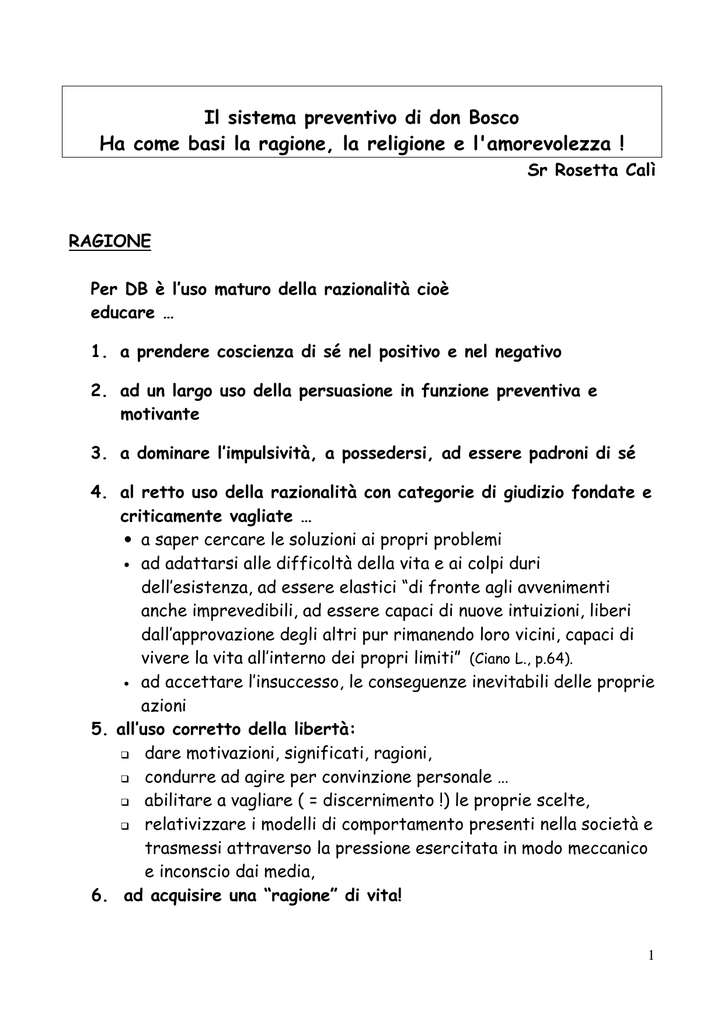 Il sistema preventivo di don Bosco
Ha come basi la ragione, la religione e l'amorevolezza !

Sr Rosetta Calì

RAGIONE

Per DB è l'uso maturo della razionalità cioè educare …

1. a prendere coscienza di sé nel positivo e nel negativo

2. ad un largo uso della persuasione in funzione preventiva e motivante

3. a dominare l'impulsività, a possedersi, ad essere padroni di sé

4. al retto uso della razionalità con categorie di giudizio fondate e criticamente vagliate …
• a saper cercare le soluzioni ai propri problemi
• ad adattarsi alle difficoltà della vita e ai colpi duri dell'esistenza, ad essere elastici "di fronte agli avvenimenti anche imprevedibili, ad essere capaci di nuove intuizioni, liberi dall'approvazione degli altri pur rimanendo loro vicini, capaci di vivere la vita all'interno dei propri limiti" (Ciano L., p.64).
• ad accettare l'insuccesso, le conseguenze inevitabili delle proprie azioni

5. all'uso corretto della libertà:
❑ dare motivazioni, significati, ragioni,
❑ condurre ad agire per convinzione personale …
❑ abilitare a vagliare ( = discernimento !) le proprie scelte,
❑ relativizzare i modelli di comportamento presenti nella società e trasmessi attraverso la pressione esercitata in modo meccanico e inconscio dai media,

6. ad acquisire una "ragione" di vita!

1